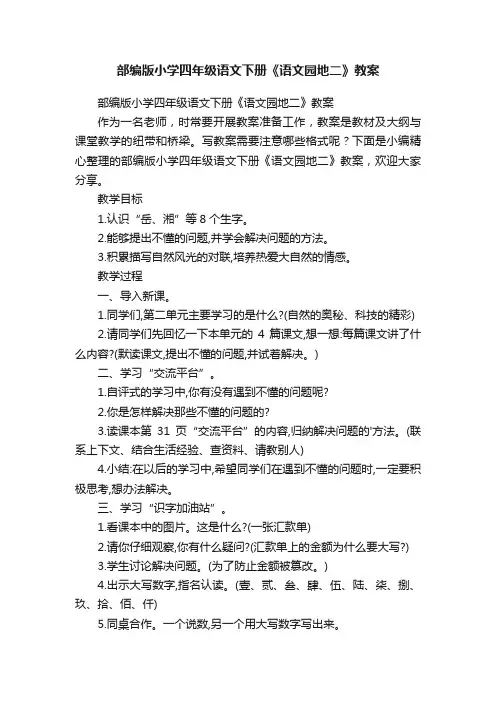 部编版小学四年级语文下册《语文园地二》教案

部编版小学四年级语文下册《语文园地二》教案

作为一名老师，时常要开展教案准备工作，教案是教材及大纲与课堂教学的纽带和桥梁。写教案需要注意哪些格式呢？下面是小编精心整理的部编版小学四年级语文下册《语文园地二》教案，欢迎大家分享。

教学目标

1.认识“岳、湘”等 8 个生字。

2.能够提出不懂的问题,并学会解决问题的方法。

3.积累描写自然风光的对联,培养热爱大自然的情感。

教学过程

一、导入新课。

1.同学们,第二单元主要学习的是什么?(自然的奥秘、科技的精彩)

2.请同学们先回忆一下本单元的 4 篇课文,想一想:每篇课文讲了什么内容?(默读课文,提出不懂的问题,并试着解决。)

二、学习“交流平台”。

1.自评式的学习中,你有没有遇到不懂的问题呢?

2.你是怎样解决那些不懂的问题的?

3.读课本第 31 页“交流平台”的内容,归纳解决问题的'方法。(联系上下文、结合生活经验、查资料、请教别人)

4.小结:在以后的学习中,希望同学们在遇到不懂的问题时,一定要积极思考,想办法解决。

三、学习“识字加油站”。

1.看课本中的图片。这是什么?(一张汇款单)

2.请你仔细观察,你有什么疑问?(汇款单上的金额为什么要大写?)

3.学生讨论解决问题。(为了防止金额被篡改。)

4.出示大写数字,指名认读。(壹、贰、叁、肆、伍、陆、柒、捌、玖、拾、佰、仟)

5.同桌合作。一个说数,另一个用大写数字写出来。